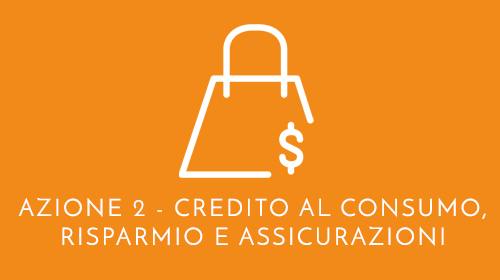 $

AZIONE 2 - CREDITO AL CONSUMO, RISPARMIO E ASSICURAZIONI